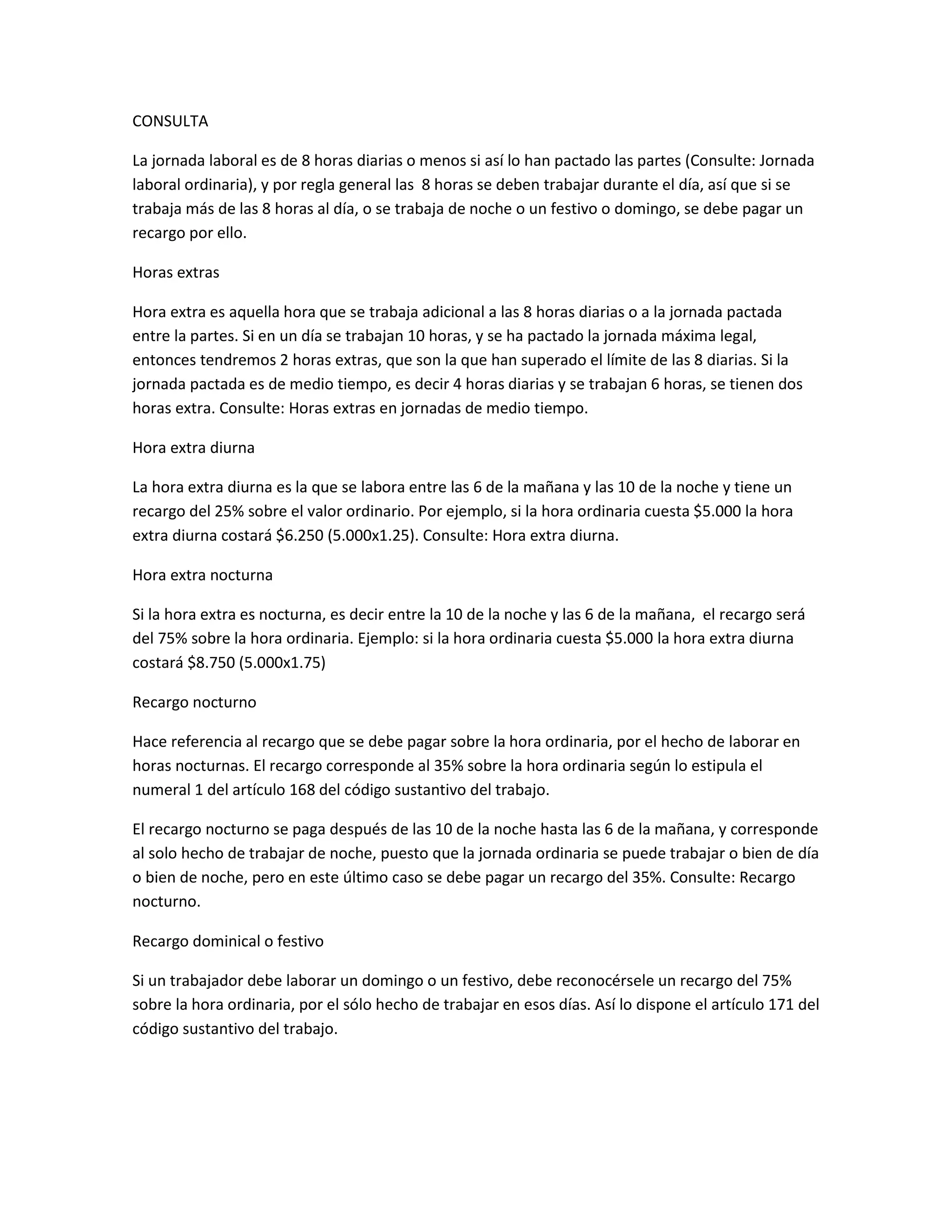 CONSULTA

La jornada laboral es de 8 horas diarias o menos si así lo han pactado las partes (Consulte: Jornada laboral ordinaria), y por regla general las 8 horas se deben trabajar durante el día, así que si se trabaja más de las 8 horas al día, o se trabaja de noche o un festivo o domingo, se debe pagar un recargo por ello.

Horas extras

Hora extra es aquella hora que se trabaja adicional a las 8 horas diarias o a la jornada pactada entre la partes. Si en un día se trabajan 10 horas, y se ha pactado la jornada máxima legal, entonces tendremos 2 horas extras, que son la que han superado el límite de las 8 diarias. Si la jornada pactada es de medio tiempo, es decir 4 horas diarias y se trabajan 6 horas, se tienen dos horas extra. Consulte: Horas extras en jornadas de medio tiempo.

Hora extra diurna

La hora extra diurna es la que se labora entre las 6 de la mañana y las 10 de la noche y tiene un recargo del 25% sobre el valor ordinario. Por ejemplo, si la hora ordinaria cuesta \$5.000 la hora extra diurna costará \$6.250 (5.000x1.25). Consulte: Hora extra diurna.

Hora extra nocturna

Si la hora extra es nocturna, es decir entre la 10 de la noche y las 6 de la mañana, el recargo será del 75% sobre la hora ordinaria. Ejemplo: si la hora ordinaria cuesta \$5.000 la hora extra diurna costará \$8.750 (5.000x1.75)

Recargo nocturno

Hace referencia al recargo que se debe pagar sobre la hora ordinaria, por el hecho de laborar en horas nocturnas. El recargo corresponde al 35% sobre la hora ordinaria según lo estipula el numeral 1 del artículo 168 del código sustantivo del trabajo.

El recargo nocturno se paga después de las 10 de la noche hasta las 6 de la mañana, y corresponde al solo hecho de trabajar de noche, puesto que la jornada ordinaria se puede trabajar o bien de día o bien de noche, pero en este último caso se debe pagar un recargo del 35%. Consulte: Recargo nocturno.

Recargo dominical o festivo

Si un trabajador debe laborar un domingo o un festivo, debe reconocérsele un recargo del 75% sobre la hora ordinaria, por el sólo hecho de trabajar en esos días. Así lo dispone el artículo 171 del código sustantivo del trabajo.